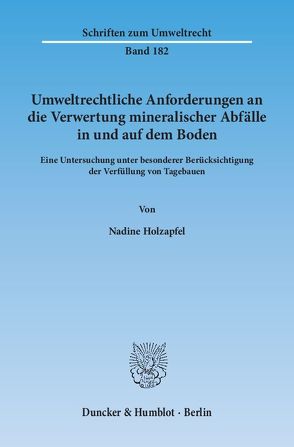 Schriften zum Umweltrecht

Band 182

Umweltrechtliche Anforderungen an die Verwertung mineralischer Abfälle in und auf dem Boden

Eine Untersuchung unter besonderer Berücksichtigung der Verfüllung von Tagebauen

Von

Nadine Holzapfel

Duncker & Humblot · Berlin